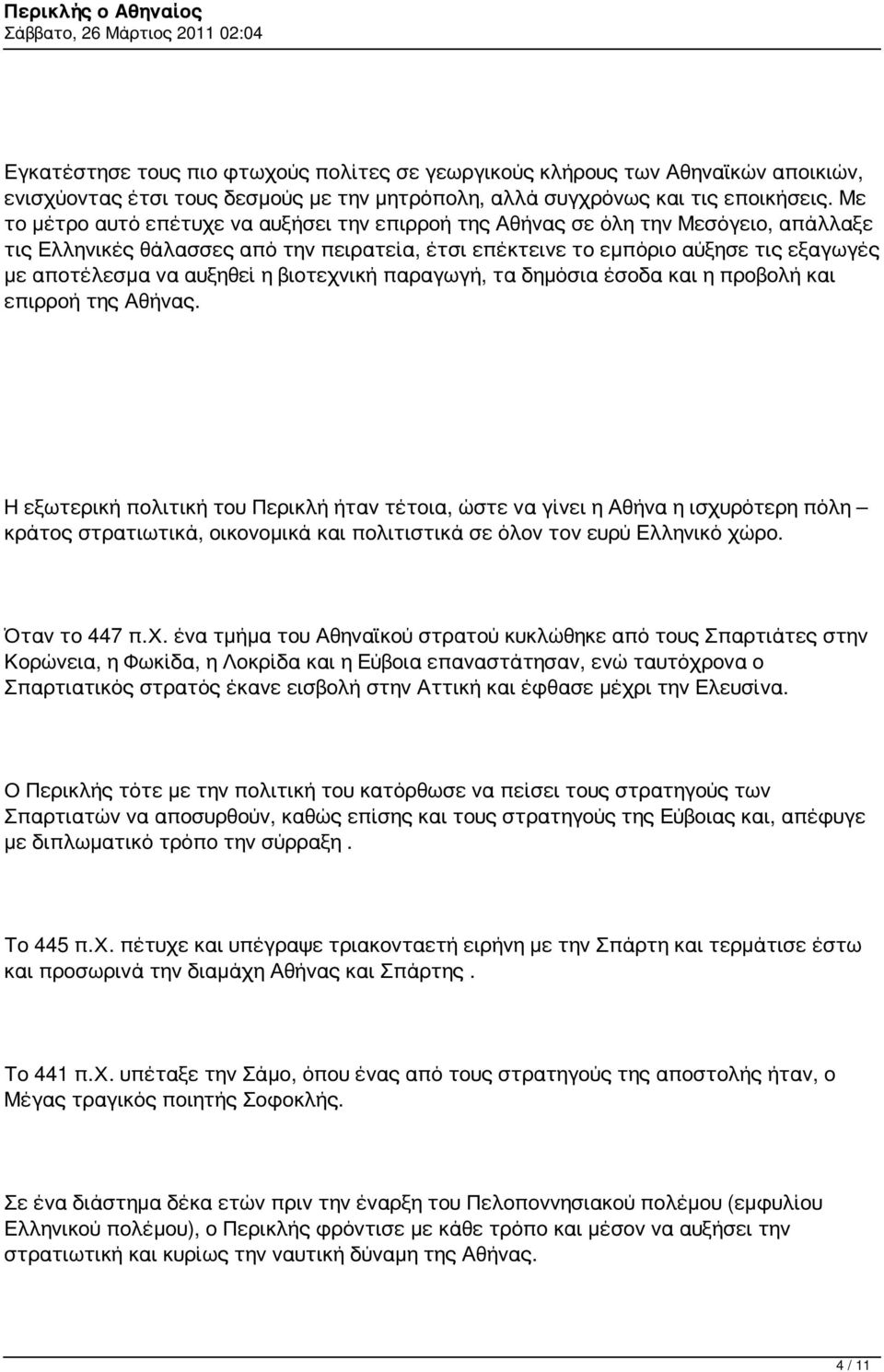 Περικλής ο Αθηναίος
Σάββατο, 26 Μάρτιος 2011 02:04

Εγκατέστησε τους πιο φτωχούς πολίτες σε γεωργικούς κλήρους των Αθηναϊκών αποικιών, ενισχύοντας έτσι τους δεσμούς με την μητρόπολη, αλλά συγχρόνως και τις εποικήσεις. Με το μέτρο αυτό επέτυχε να αυξήσει την επιρροή της Αθήνας σε όλη την Μεσόγειο, απάλλαξε τις Ελληνικές θάλασσες από την πειρατεία, έτσι επέκτεινε το εμπόριο αύξησε τις εξαγωγές με αποτέλεσμα να αυξηθεί η βιοτεχνική παραγωγή, τα δημόσια έσοδα και η προβολή και επιρροή της Αθήνας.

Η εξωτερική πολιτική του Περικλή ήταν τέτοια, ώστε να γίνει η Αθήνα η ισχυρότερη πόλη – κράτος στρατιωτικά, οικονομικά και πολιτιστικά σε όλον τον ευρύ Ελληνικό χώρο.

Όταν το 447 π.Χ. ένα τμήμα του Αθηναϊκού στρατού κυκλώθηκε από τους Σπαρτιάτες στην Κορώνεια, η Φωκίδα, η Λοκρίδα και η Εύβοια επαναστάτησαν, ενώ ταυτόχρονα ο Σπαρτιατικός στρατός έκανε εισβολή στην Αττική και έφθασε μέχρι την Ελευσίνα.

Ο Περικλής τότε με την πολιτική του κατόρθωσε να πείσει τους στρατηγούς των Σπαρτιατών να αποσυρθούν, καθώς επίσης και τους στρατηγούς της Εύβοιας και, απέφυγε με διπλωματικό τρόπο την σύρραξη .

Το 445 π.Χ. πέτυχε και υπέγραψε τριακονταετή ειρήνη με την Σπάρτη και τερμάτισε έστω και προσωρινά την διαμάχη Αθήνας και Σπάρτης .

Το 441 π.Χ. υπέταξε την Σάμο, όπου ένας από τους στρατηγούς της αποστολής ήταν, ο Μέγας τραγικός ποιητής Σοφοκλής.

Σε ένα διάστημα δέκα ετών πριν την έναρξη του Πελοποννησιακού πολέμου (εμφυλίου Ελληνικού πολέμου), ο Περικλής φρόντισε με κάθε τρόπο και μέσον να αυξήσει την στρατιωτική και κυρίως την ναυτική δύναμη της Αθήνας.

4 / 11